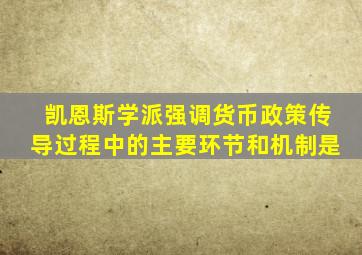 凯恩斯学派强调货币政策传导过程中的主要环节和机制是